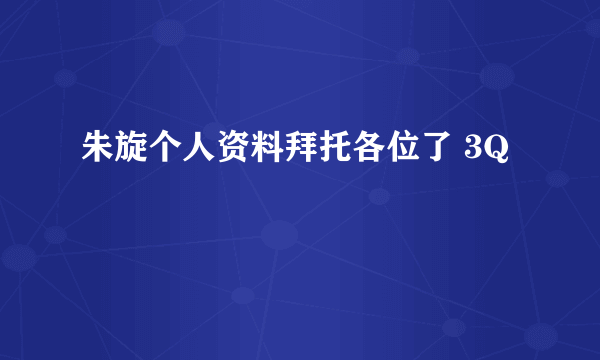 朱旋个人资料拜托各位了 3Q